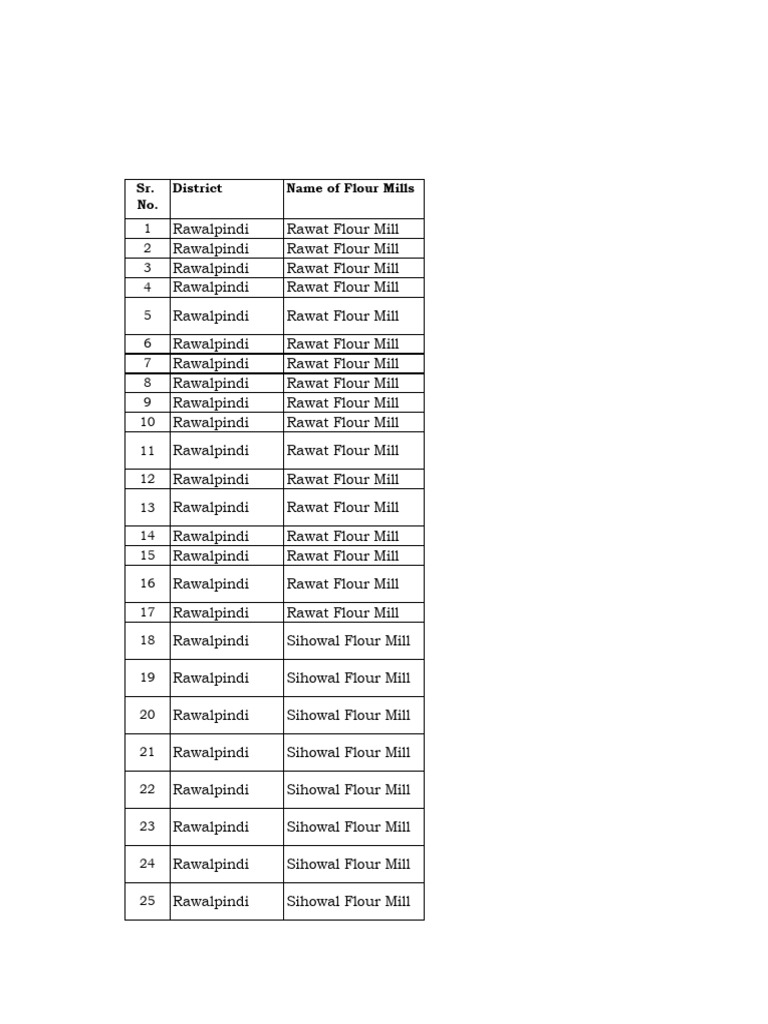 | Sr. No. | District | Name of Flour Mills |
|---|---|---|
| 1 | Rawalpindi | Rawat Flour Mill |
| 2 | Rawalpindi | Rawat Flour Mill |
| 3 | Rawalpindi | Rawat Flour Mill |
| 4 | Rawalpindi | Rawat Flour Mill |
| 5 | Rawalpindi | Rawat Flour Mill |
| 6 | Rawalpindi | Rawat Flour Mill |
| 7 | Rawalpindi | Rawat Flour Mill |
| 8 | Rawalpindi | Rawat Flour Mill |
| 9 | Rawalpindi | Rawat Flour Mill |
| 10 | Rawalpindi | Rawat Flour Mill |
| 11 | Rawalpindi | Rawat Flour Mill |
| 12 | Rawalpindi | Rawat Flour Mill |
| 13 | Rawalpindi | Rawat Flour Mill |
| 14 | Rawalpindi | Rawat Flour Mill |
| 15 | Rawalpindi | Rawat Flour Mill |
| 16 | Rawalpindi | Rawat Flour Mill |
| 17 | Rawalpindi | Rawat Flour Mill |
| 18 | Rawalpindi | Sihowal Flour Mill |
| 19 | Rawalpindi | Sihowal Flour Mill |
| 20 | Rawalpindi | Sihowal Flour Mill |
| 21 | Rawalpindi | Sihowal Flour Mill |
| 22 | Rawalpindi | Sihowal Flour Mill |
| 23 | Rawalpindi | Sihowal Flour Mill |
| 24 | Rawalpindi | Sihowal Flour Mill |
| 25 | Rawalpindi | Sihowal Flour Mill |